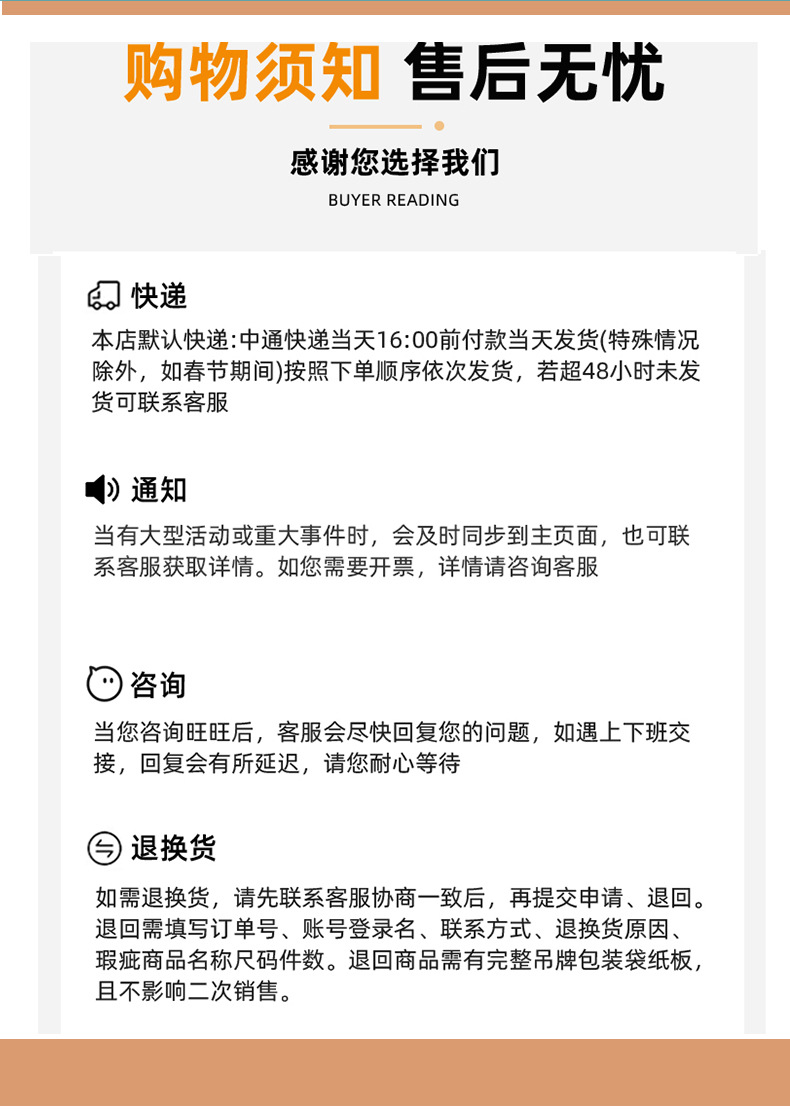 购物须知 售后无忧

感谢您选择我们

BUYER READING

快递

本店默认快递:中通快递当天16:00前付款当天发货(特殊情况除外，如春节期间)按照下单顺序依次发货，若超48小时未发货可联系客服

通知

当有大型活动或重大事件时，会及时同步到主页面，也可联系客服获取详情。如您需要开票，详情请咨询客服

咨询

当您咨询旺旺后，客服会尽快回复您的问题，如遇上下班交接，回复会有所延迟，请您耐心等待

退换货

如需退换货，请先联系客服协商一致后，再提交申请、退回。退回需填写订单号、账号登录名、联系方式、退换货原因、瑕疵商品名称尺码件数。退回商品需有完整吊牌包装袋纸板，且不影响二次销售。